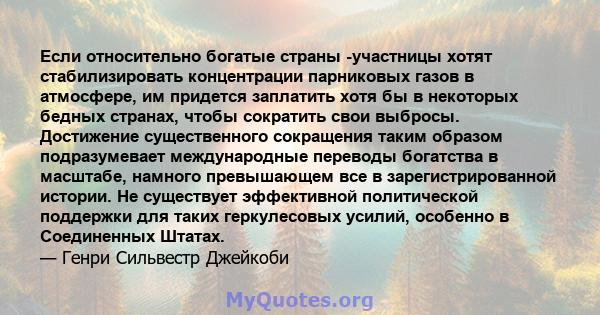 Если относительно богатые страны -участницы хотят стабилизировать концентрации парниковых газов в атмосфере, им придется заплатить хотя бы в некоторых бедных странах, чтобы сократить свои выбросы. Достижение существенного сокращения таким образом подразумевает международные переводы богатства в масштабе, намного превышающем все в зарегистрированной истории. Не существует эффективной политической поддержки для таких геркулесовых усилий, особенно в Соединенных Штатах.
— Генри Сильвестр Джейкоби

MyQuotes.org